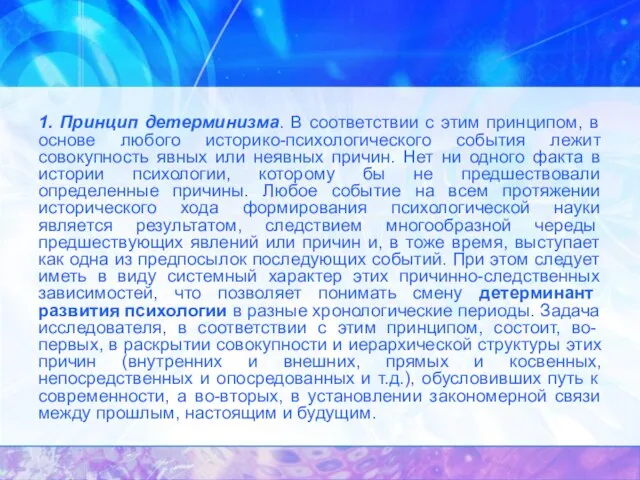 1. Принцип детерминизма. В соответствии с этим принципом, в основе любого историко-психологического события лежит совокупность явных или неявных причин. Нет ни одного факта в истории психологии, которому бы не предшествовали определенные причины. Любое событие на всем протяжении исторического хода формирования психологической науки является результатом, следствием многообразной череды предшествующих явлений или причин и, в тоже время, выступает как одна из предпосылок последующих событий. При этом следует иметь в виду системный характер этих причинно-следственных зависимостей, что позволяет понимать смену детерминант развития психологии в разные хронологические периоды. Задача исследователя, в соответствии с этим принципом, состоит, во-первых, в раскрытии совокупности и иерархической структуры этих причин (внутренних и внешних, прямых и косвенных, непосредственных и опосредованных и т.д.), обусловивших путь к современности, а во-вторых, в установлении закономерной связи между прошлым, настоящим и будущим.